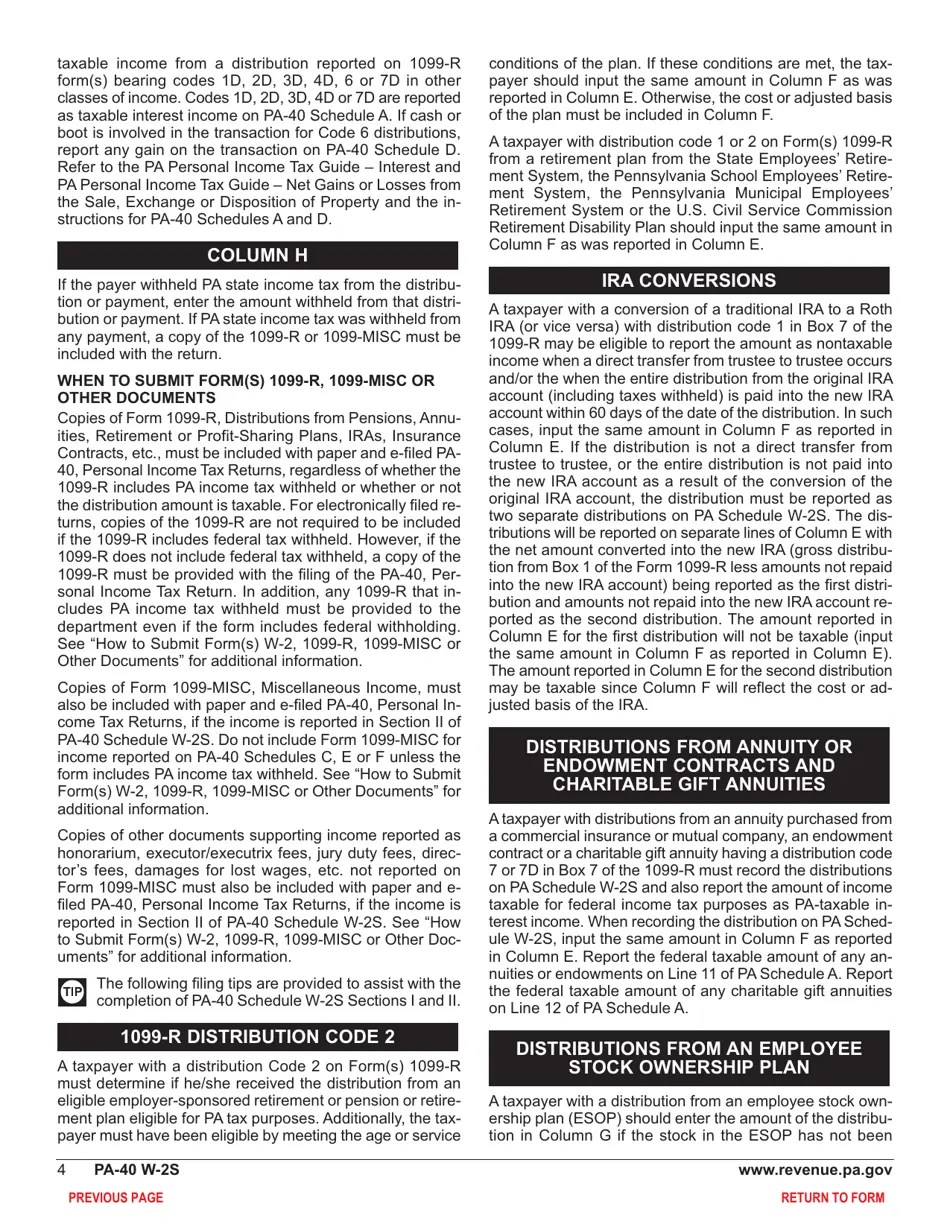 taxable income from a distribution reported on 1099-R form(s) bearing codes 1D, 2D, 3D, 4D, 6 or 7D in other classes of income. Codes 1D, 2D, 3D, 4D or 7D are reported as taxable interest income on PA-40 Schedule A. If cash or boot is involved in the transaction for Code 6 distributions, report any gain on the transaction on PA-40 Schedule D. Refer to the PA Personal Income Tax Guide – Interest and PA Personal Income Tax Guide – Net Gains or Losses from the Sale, Exchange or Disposition of Property and the instructions for PA-40 Schedules A and D.

COLUMN H

If the payer withheld PA state income tax from the distribution or payment, enter the amount withheld from that distribution or payment. If PA state income tax was withheld from any payment, a copy of the 1099-R or 1099-MISC must be included with the return.

WHEN TO SUBMIT FORM(S) 1099-R, 1099-MISC OR OTHER DOCUMENTS

Copies of Form 1099-R, Distributions from Pensions, Annuities, Retirement or Profit-Sharing Plans, IRAs, Insurance Contracts, etc., must be included with paper and e-filed PA-40, Personal Income Tax Returns, regardless of whether the 1099-R includes PA income tax withheld or whether or not the distribution amount is taxable. For electronically filed returns, copies of the 1099-R are not required to be included if the 1099-R includes federal tax withheld. However, if the 1099-R does not include federal tax withheld, a copy of the 1099-R must be provided with the filing of the PA-40, Personal Income Tax Return. In addition, any 1099-R that includes PA income tax withheld must be provided to the department even if the form includes federal withholding. See “How to Submit Form(s) W-2, 1099-R, 1099-MISC or Other Documents” for additional information.

Copies of Form 1099-MISC, Miscellaneous Income, must also be included with paper and e-filed PA-40, Personal Income Tax Returns, if the income is reported in Section II of PA-40 Schedule W-2S. Do not include Form 1099-MISC for income reported on PA-40 Schedules C, E or F unless the form includes PA income tax withheld. See “How to Submit Form(s) W-2, 1099-R, 1099-MISC or Other Documents” for additional information.

Copies of other documents supporting income reported as honorarium, executor/executrix fees, jury duty fees, director’s fees, damages for lost wages, etc. not reported on Form 1099-MISC must also be included with paper and e-filed PA-40, Personal Income Tax Returns, if the income is reported in Section II of PA-40 Schedule W-2S. See “How to Submit Form(s) W-2, 1099-R, 1099-MISC or Other Documents” for additional information.

TIP The following filing tips are provided to assist with the completion of PA-40 Schedule W-2S Sections I and II.

1099-R DISTRIBUTION CODE 2

A taxpayer with a distribution Code 2 on Form(s) 1099-R must determine if he/she received the distribution from an eligible employer-sponsored retirement or pension or retirement plan eligible for PA tax purposes. Additionally, the taxpayer must have been eligible by meeting the age or service conditions of the plan. If these conditions are met, the taxpayer should input the same amount in Column F as was reported in Column E. Otherwise, the cost or adjusted basis of the plan must be included in Column F.

A taxpayer with distribution code 1 or 2 on Form(s) 1099-R from a retirement plan from the State Employees’ Retirement System, the Pennsylvania School Employees’ Retirement System, the Pennsylvania Municipal Employees’ Retirement System or the U.S. Civil Service Commission Retirement Disability Plan should input the same amount in Column F as was reported in Column E.

IRA CONVERSIONS

A taxpayer with a conversion of a traditional IRA to a Roth IRA (or vice versa) with distribution code 1 in Box 7 of the 1099-R may be eligible to report the amount as nontaxable income when a direct transfer from trustee to trustee occurs and/or the when the entire distribution from the original IRA account (including taxes withheld) is paid into the new IRA account within 60 days of the date of the distribution. In such cases, input the same amount in Column F as reported in Column E. If the distribution is not a direct transfer from trustee to trustee, or the entire distribution is not paid into the new IRA account as a result of the conversion of the original IRA account, the distribution must be reported as two separate distributions on PA Schedule W-2S. The distributions will be reported on separate lines of Column E with the net amount converted into the new IRA (gross distribution from Box 1 of the Form 1099-R less amounts not repaid into the new IRA account) being reported as the first distribution and amounts not repaid into the new IRA account reported as the second distribution. The amount reported in Column E for the first distribution will not be taxable (input the same amount in Column F as reported in Column E). The amount reported in Column E for the second distribution may be taxable since Column F will reflect the cost or adjusted basis of the IRA.

DISTRIBUTIONS FROM ANNUITY OR ENDOWMENT CONTRACTS AND CHARITABLE GIFT ANNUITIES

A taxpayer with distributions from an annuity purchased from a commercial insurance or mutual company, an endowment contract or a charitable gift annuity having a distribution code 7 or 7D in Box 7 of the 1099-R must record the distributions on PA Schedule W-2S and also report the amount of income taxable for federal income tax purposes as PA-taxable interest income. When recording the distribution on PA Schedule W-2S, input the same amount in Column F as reported in Column E. Report the federal taxable amount of any annuities or endowments on Line 11 of PA Schedule A. Report the federal taxable amount of any charitable gift annuities on Line 12 of PA Schedule A.

DISTRIBUTIONS FROM AN EMPLOYEE STOCK OWNERSHIP PLAN

A taxpayer with a distribution from an employee stock ownership plan (ESOP) should enter the amount of the distribution in Column G if the stock in the ESOP has not been

4 PA-40 W-2S www.revenue.pa.gov

PREVIOUS PAGE RETURN TO FORM